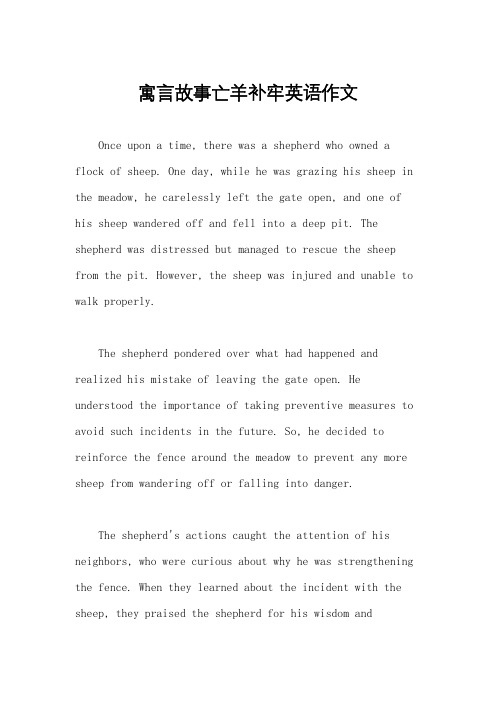 寓言故事亡羊补牢英语作文

Once upon a time, there was a shepherd who owned a flock of sheep. One day, while he was grazing his sheep in the meadow, he carelessly left the gate open, and one of his sheep wandered off and fell into a deep pit. The shepherd was distressed but managed to rescue the sheep from the pit. However, the sheep was injured and unable to walk properly.

The shepherd pondered over what had happened and realized his mistake of leaving the gate open. He understood the importance of taking preventive measures to avoid such incidents in the future. So, he decided to reinforce the fence around the meadow to prevent any more sheep from wandering off or falling into danger.

The shepherd's actions caught the attention of his neighbors, who were curious about why he was strengthening the fence. When they learned about the incident with the sheep, they praised the shepherd for his wisdom and